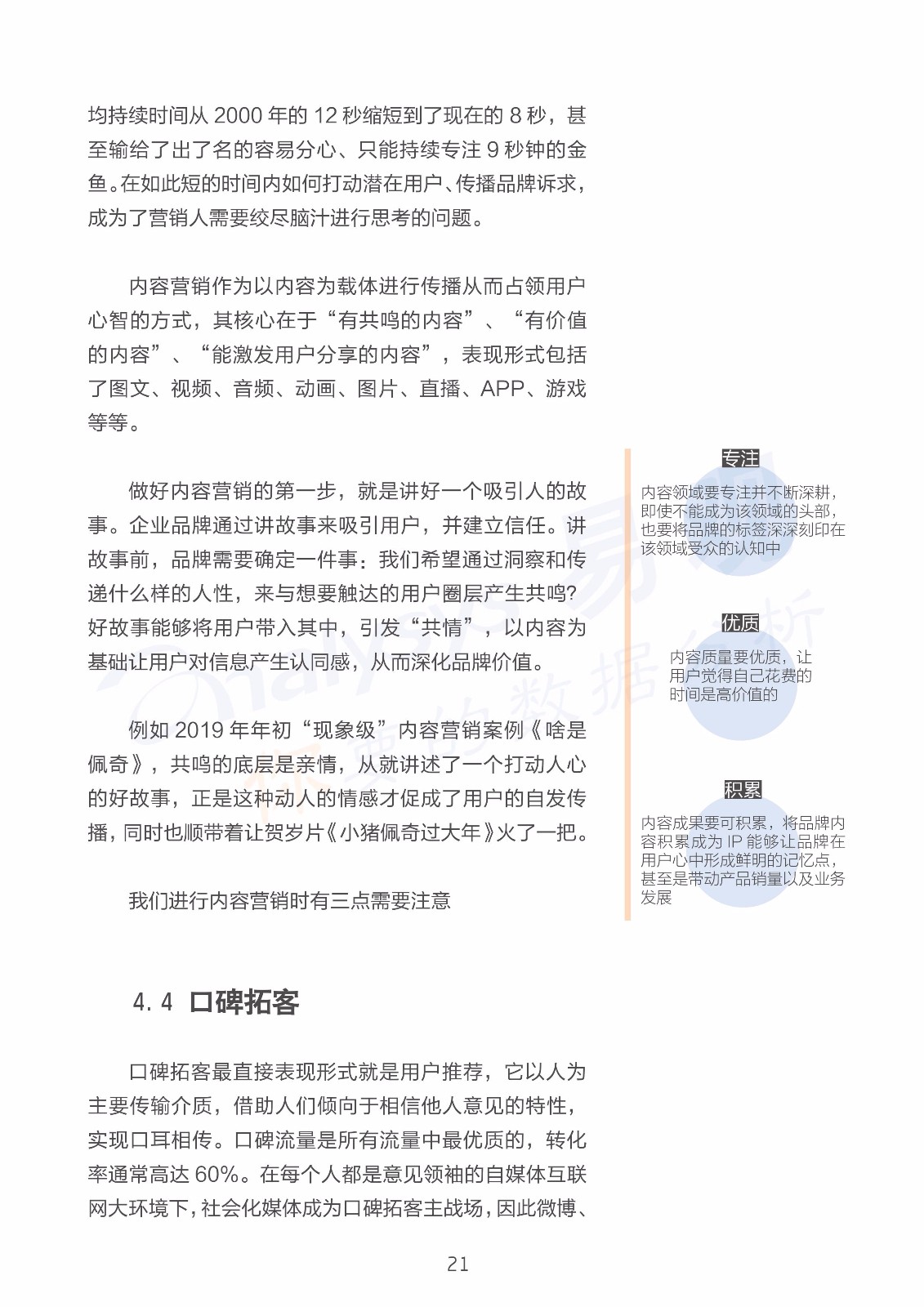 均持续时间从 2000 年的 12 秒缩短到了现在的 8 秒，甚至输给了出了名的容易分心、只能持续专注 9 秒钟的金鱼。在如此短的时间内如何打动潜在用户、传播品牌诉求，成为了营销人需要绞尽脑汁进行思考的问题。

内容营销作为以内容为载体进行传播从而占领用户心智的方式，其核心在于“有共鸣的内容”、“有价值的内容”、“能激发用户分享的内容”，表现形式包括了图文、视频、音频、动画、图片、直播、APP、游戏等等。

做好内容营销的第一步，就是讲好一个吸引人的故事。企业品牌通过讲故事来吸引用户，并建立信任。讲故事前，品牌需要确定一件事：我们希望通过洞察和传递什么样的人性，来与想要触达的用户圈层产生共鸣？好故事能够将用户带入其中，引发“共情”，以内容为基础让用户对信息产生认同感，从而深化品牌价值。

例如 2019 年年初“现象级”内容营销案例《啥是佩奇》，共鸣的底层是亲情，从就讲述了一个打动人心的好故事，正是这种动人的情感才促成了用户的自发传播，同时也顺带着让贺岁片《小猪佩奇过大年》火了一把。

我们进行内容营销时有三点需要注意

专注

内容领域要专注并不断深耕，即使不能成为该领域的头部，也要将品牌的标签深深刻印在该领域受众的认知中

优质

内容质量要优质，让用户觉得自己花费的时间是高价值的

积累

内容成果要可积累，将品牌内容积累成为 IP 能够让品牌在用户心中形成鲜明的记忆点，甚至是带动产品销量以及业务发展

4.4 口碑拓客

口碑拓客最直接表现形式就是用户推荐，它以人为主要传输介质，借助人们倾向于相信他人意见的特性，实现口耳相传。口碑流量是所有流量中最优质的，转化率通常高达 60%。在每个人都是意见领袖的自媒体互联网大环境下，社会化媒体成为口碑拓客主战场，因此微博、

21